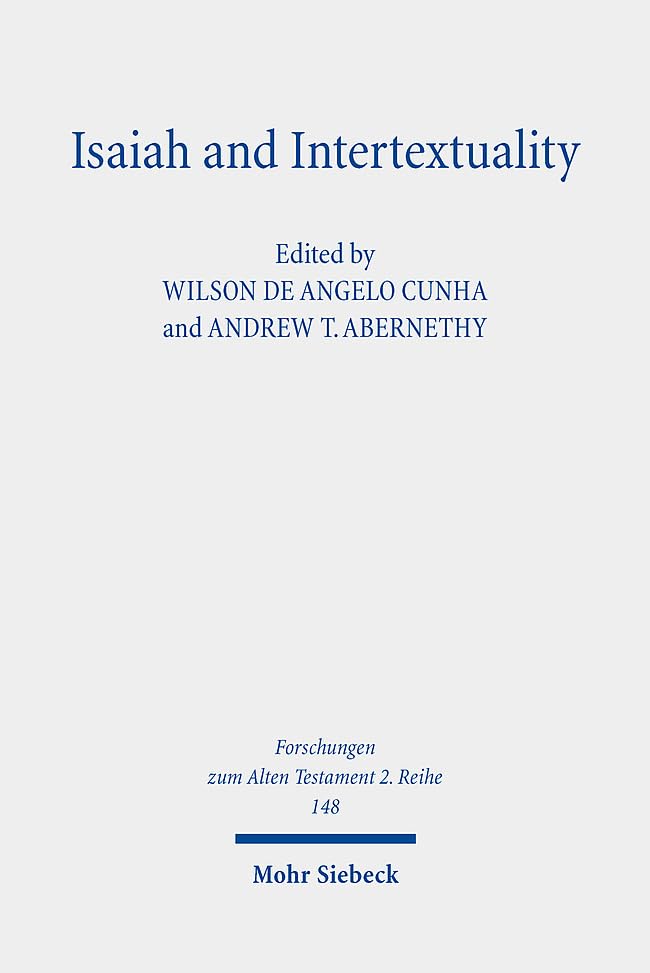 Isaiah and Intertextuality

Edited by
WILSON DE ANGELO CUNHA
and ANDREW T. ABERNETHY

Forschungen
zum Alten Testament 2. Reihe
148

Mohr Siebeck